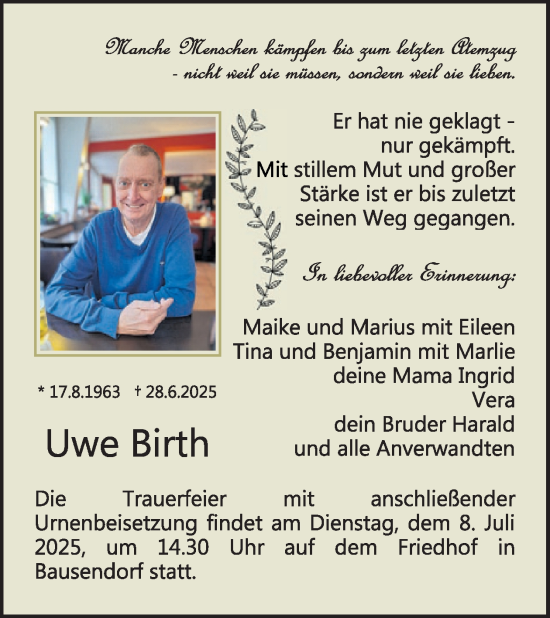 Manche Menschen kämpfen bis zum letzten Atemzug
- nicht weil sie müssen, sondern weil sie lieben.

Er hat nie geklagt -
nur gekämpft.
Mit stillem Mut und großer
Stärke ist er bis zuletzt
seinen Weg gegangen.

In liebevoller Erinnerung:

Maike und Marius mit Eileen
Tina und Benjamin mit Marlie
deine Mama Ingrid
Vera
dein Bruder Harald
und alle Anverwandten

* 17.8.1963 † 28.6.2025

Uwe Birth

Die Trauerfeier mit anschließender Urnenbeisetzung findet am Dienstag, dem 8. Juli 2025, um 14.30 Uhr auf dem Friedhof in Bausendorf statt.